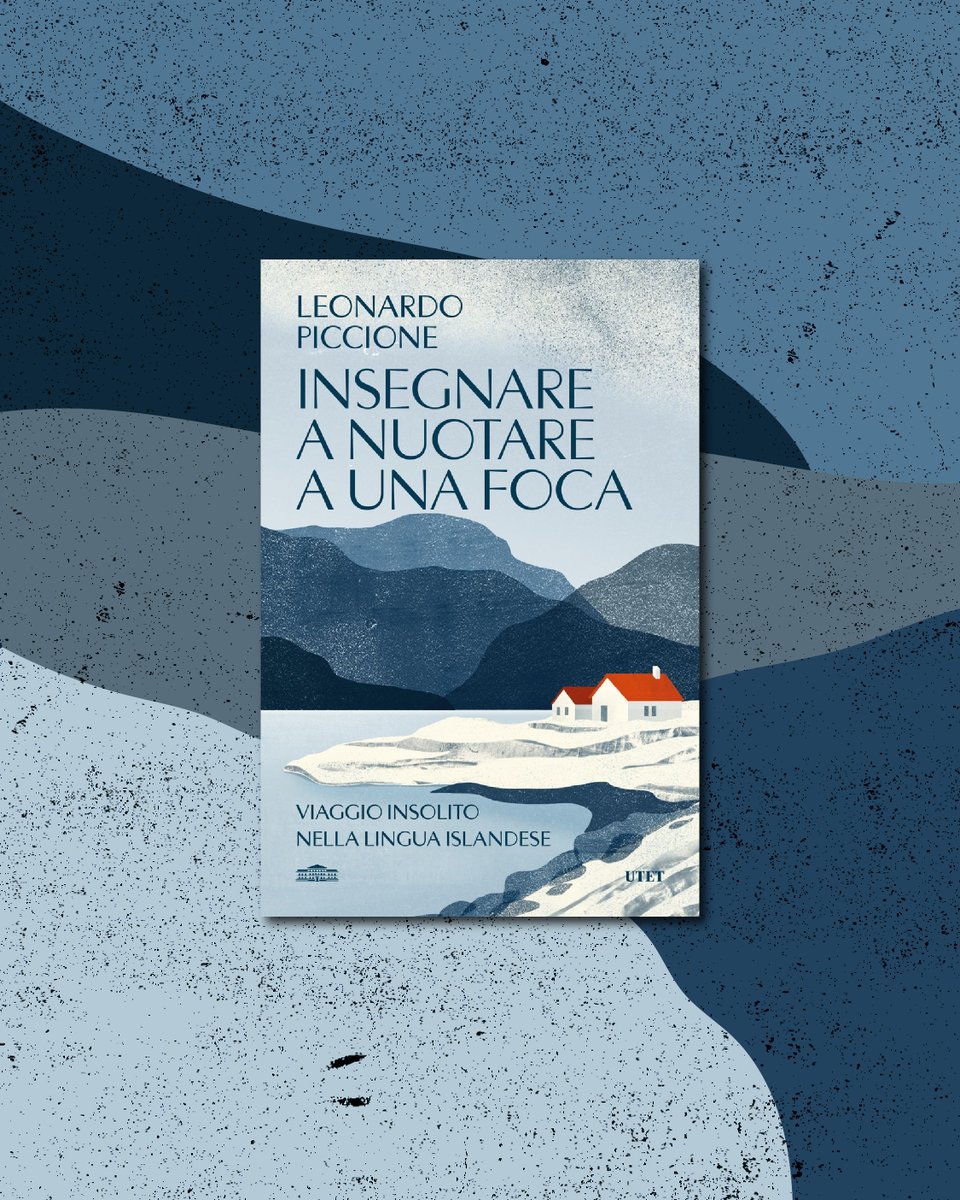 LEONARDO PICCIONE

INSEGNARE A NUOTARE A UNA FOCA

VIAGGIO INSOLITO NELLA LINGUA ISLANDESE

UTET